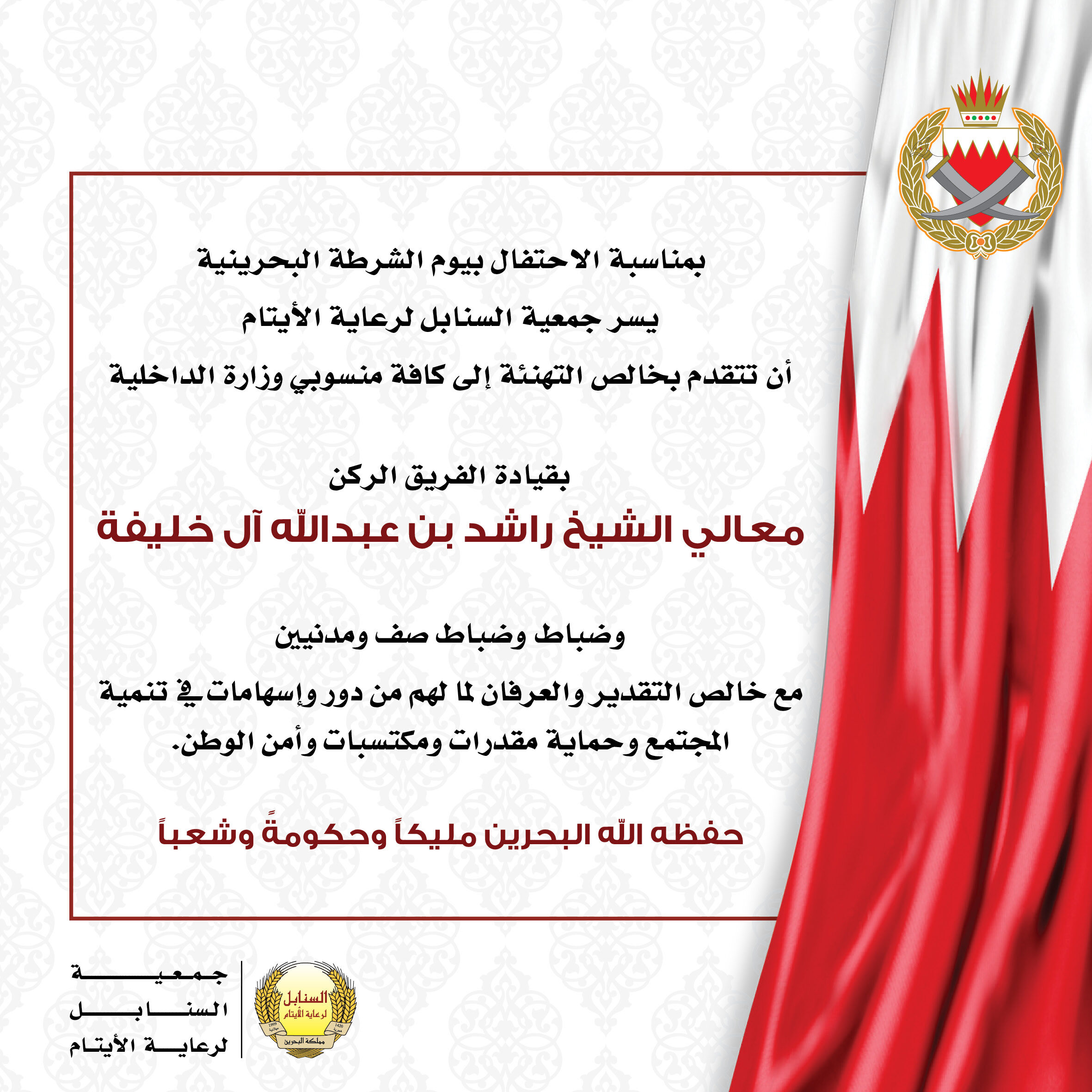 بمناسبة الاحتفال بيوم الشرطة البحرينية

يسر جمعية السنابل لرعاية الأيتام

أن تتقدم بخالص التهنئة إلى كافة منسوبي وزارة الداخلية

بقيادة الفريق الركن

معالي الشيخ راشد بن عبدالله آل خليفة

وضباط وضباط صف ومدنيين

مع خالص التقدير والعرفان لما لهم من دور وإسهامات في تنمية المجتمع وحماية مقدرات ومكتسبات وأمن الوطن.

حفظه الله البحرين مليكاً وحكومةً وشعباً

جمعية السنابل لرعاية الأيتام

السنابل لرعاية الأيتام
1999 ميلادية
1420 هجرية
مملكة البحرين